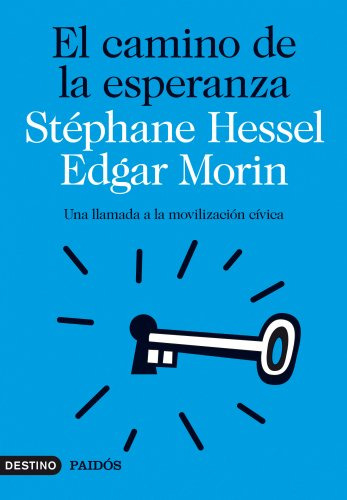 El camino de la esperanza

Stéphane Hessel
Edgar Morin

Una llamada a la movilización cívica

DESTINO PAIDÓS